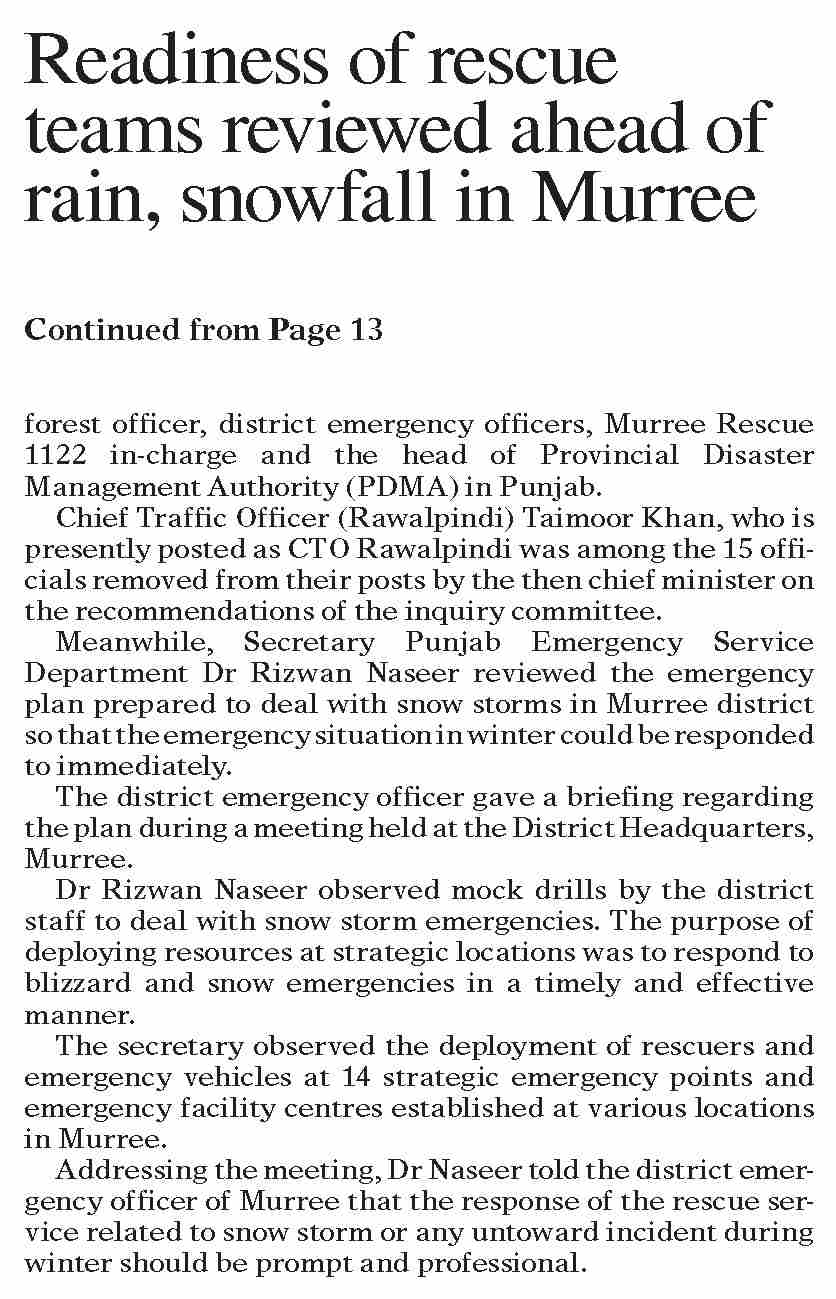 Readiness of rescue teams reviewed ahead of rain, snowfall in Murree

Continued from Page 13

forest officer, district emergency officers, Murree Rescue 1122 in-charge and the head of Provincial Disaster Management Authority (PDMA) in Punjab.

Chief Traffic Officer (Rawalpindi) Taimoor Khan, who is presently posted as CTO Rawalpindi was among the 15 officials removed from their posts by the then chief minister on the recommendations of the inquiry committee.

Meanwhile, Secretary Punjab Emergency Service Department Dr Rizwan Naseer reviewed the emergency plan prepared to deal with snow storms in Murree district so that the emergency situation in winter could be responded to immediately.

The district emergency officer gave a briefing regarding the plan during a meeting held at the District Headquarters, Murree.

Dr Rizwan Naseer observed mock drills by the district staff to deal with snow storm emergencies. The purpose of deploying resources at strategic locations was to respond to blizzard and snow emergencies in a timely and effective manner.

The secretary observed the deployment of rescuers and emergency vehicles at 14 strategic emergency points and emergency facility centres established at various locations in Murree.

Addressing the meeting, Dr Naseer told the district emergency officer of Murree that the response of the rescue service related to snow storm or any untoward incident during winter should be prompt and professional.